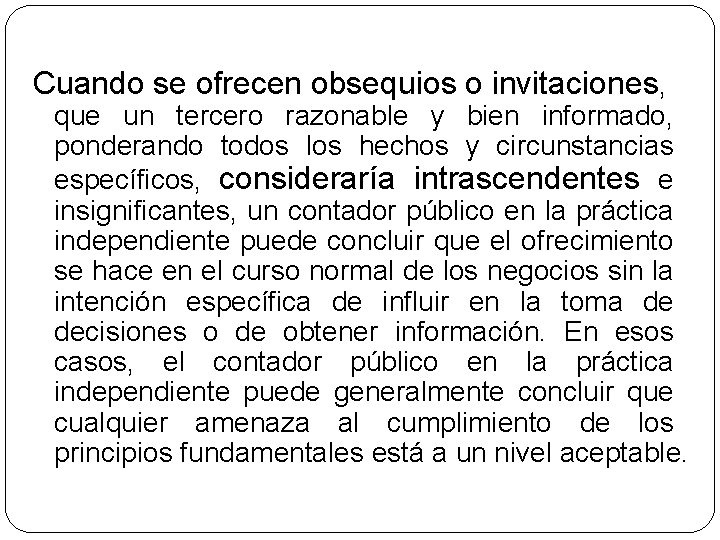 Cuando se ofrecen obsequios o invitaciones, que un tercero razonable y bien informado, ponderando todos los hechos y circunstancias específicos, consideraría intrascendentes e insignificantes, un contador público en la práctica independiente puede concluir que el ofrecimiento se hace en el curso normal de los negocios sin la intención específica de influir en la toma de decisiones o de obtener información. En esos casos, el contador público en la práctica independiente puede generalmente concluir que cualquier amenaza al cumplimiento de los principios fundamentales está a un nivel aceptable.